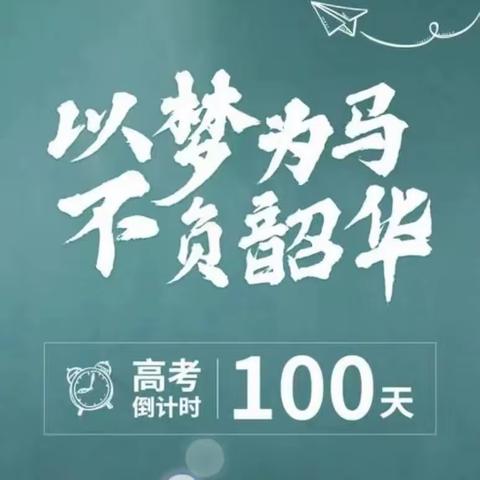 以梦为马
不负韶华

高考
倒计时

100天